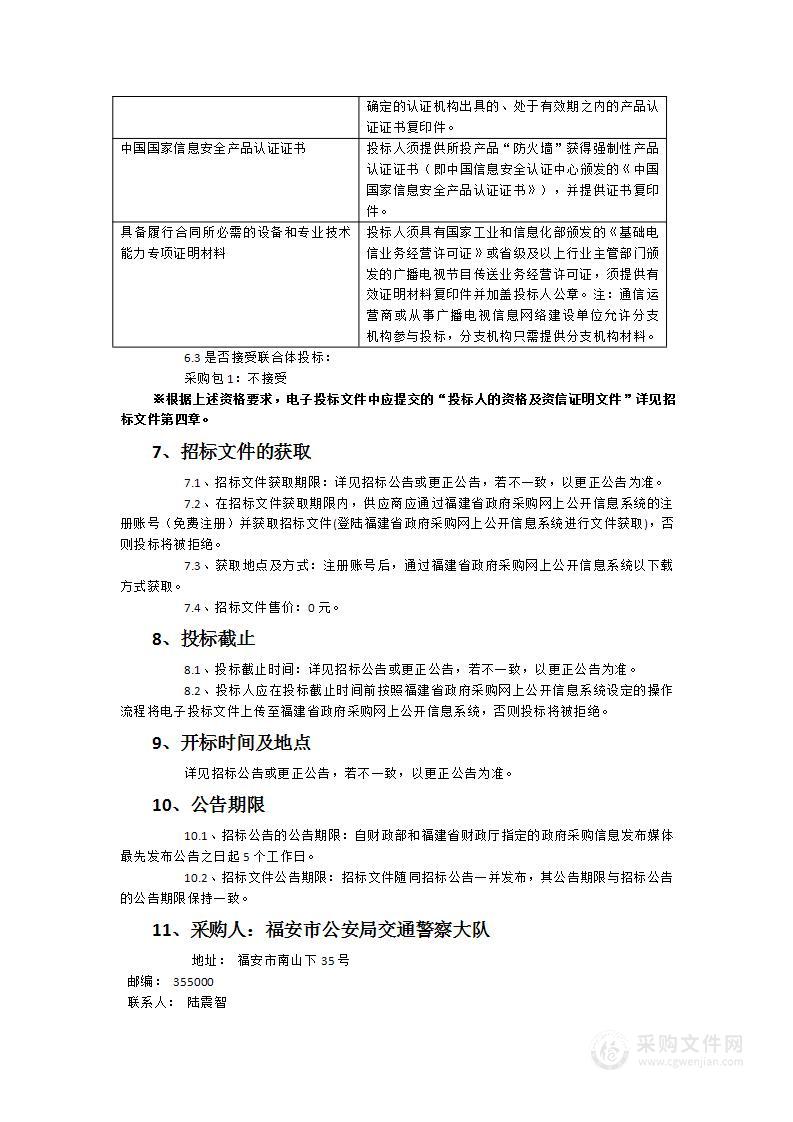 | | 确定的认证机构出具的、处于有效期之内的产品认证证书复印件。 |
|---|---|
| 中国国家信息安全产品认证证书 | 投标人须提供所投产品“防火墙”获得强制性产品认证证书（即中国信息安全认证中心颁发的《中国国家信息安全产品认证证书》），并提供证书复印件。 |
| 具备履行合同所必需的设备和专业技术能力专项证明材料 | 投标人须具有国家工业和信息化部颁发的《基础电信业务经营许可证》或省级及以上行业主管部门颁发的广播电视节目传送业务经营许可证，须提供有效证明材料复印件并加盖投标人公章。注：通信运营商或从事广播电视信息网络建设单位允许分支机构参与投标，分支机构只需提供分支机构材料。 |

6.3 是否接受联合体投标：

采购包 1：不接受

※根据上述资格要求，电子投标文件中应提交的“投标人的资格及资信证明文件”详见招标文件第四章。

7、招标文件的获取

7.1、招标文件获取期限：详见招标公告或更正公告，若不一致，以更正公告为准。

7.2、在招标文件获取期限内，供应商应通过福建省政府采购网上公开信息系统的注册账号（免费注册）并获取招标文件(登陆福建省政府采购网上公开信息系统进行文件获取)，否则投标将被拒绝。

7.3、获取地点及方式：注册账号后，通过福建省政府采购网上公开信息系统以下载方式获取。

7.4、招标文件售价：0 元。

8、投标截止

8.1、投标截止时间：详见招标公告或更正公告，若不一致，以更正公告为准。

8.2、投标人应在投标截止时间前按照福建省政府采购网上公开信息系统设定的操作流程将电子投标文件上传至福建省政府采购网上公开信息系统，否则投标将被拒绝。

9、开标时间及地点

详见招标公告或更正公告，若不一致，以更正公告为准。

10、公告期限

10.1、招标公告的公告期限：自财政部和福建省财政厅指定的政府采购信息发布媒体最先发布公告之日起 5 个工作日。

10.2、招标文件公告期限：招标文件随同招标公告一并发布，其公告期限与招标公告的公告期限保持一致。

11、采购人：福安市公安局交通警察大队

地址： 福安市南山下 35 号

邮编： 355000

联系人： 陆震智

采购文件网
www.cgwenjian.com